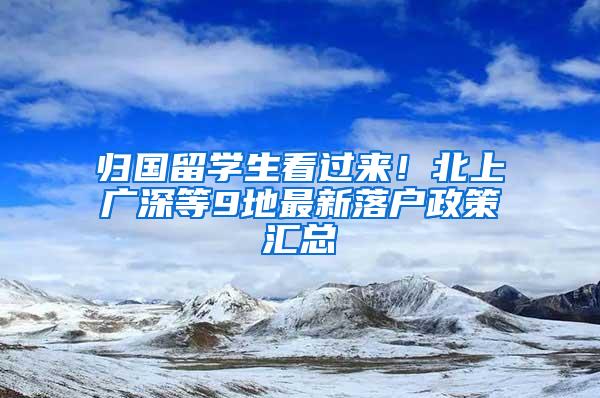 归国留学生看过来！北上广深等9地最新落户政策汇总